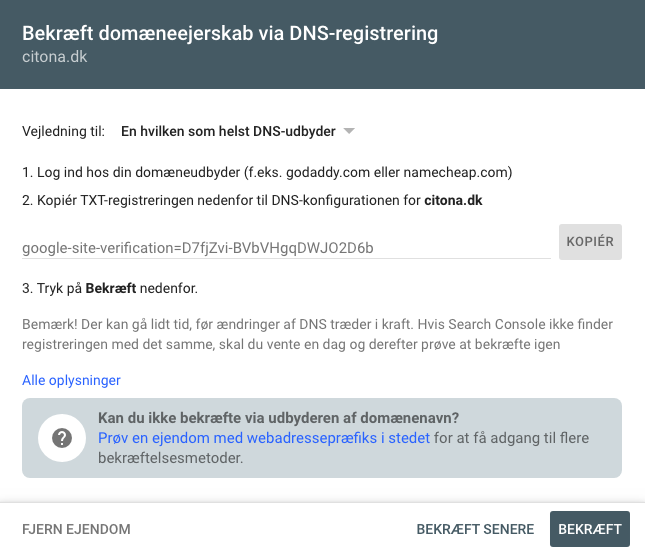 Bekræft domæneejerskab via DNS-registrering
citona.dk

Vejledning til: En hvilken som helst DNS-udbyder

1. Log ind hos din domæneudbyder (f.eks. godaddy.com eller namecheap.com)

2. Kopiér TXT-registreringen nedenfor til DNS-konfigurationen for citona.dk

google-site-verification=D7fjZvi-BVbVHgqDWJO2D6b

KOPIÉR

3. Tryk på Bekræft nedenfor.

Bemærk! Der kan gå lidt tid, før ændringer af DNS træder i kraft. Hvis Search Console ikke finder registreringen med det samme, skal du vente en dag og derefter prøve at bekræfte igen

Alle oplysninger

?

Kan du ikke bekræfte via udbyderen af domænenavn?
Prøv en ejendom med webadressepræfiks i stedet for at få adgang til flere bekræftelsesmetoder.

FJERN EJENDOM

BEKRÆFT SENERE

BEKRÆFT